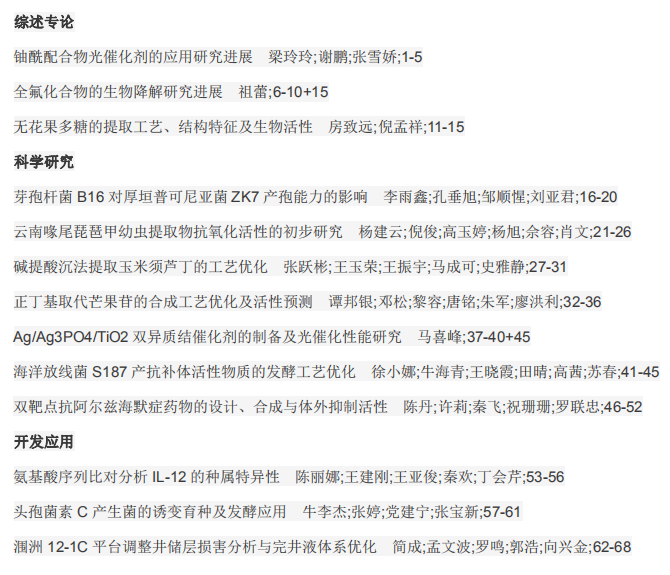 综述专论

铀酰配合物光催化剂的应用研究进展 梁玲玲;谢鹏;张雪娇;1-5

全氟化合物的生物降解研究进展 祖蕾;6-10+15

无花果多糖的提取工艺、结构特征及生物活性 房致远;倪孟祥;11-15

科学研究

芽孢杆菌B16对厚垣普可尼亚菌ZK7产孢能力的影响 李雨鑫;孔垂旭;邹顺惺;刘亚君;16-20

云南喙尾琵琶甲幼虫提取物抗氧化活性的初步研究 杨建云;倪俊;高玉婷;杨旭;佘容;肖文;21-26

碱提酸沉法提取玉米须芦丁的工艺优化 张跃彬;王玉荣;王振宇;马成可;史雅静;27-31

正丁基取代芒果苷的合成工艺优化及活性预测 谭邦银;邓松;黎容;唐铭;朱军;廖洪利;32-36

Ag/Ag3PO4/TiO2双异质结催化剂的制备及光催化性能研究 马喜峰;37-40+45

海洋放线菌S187产抗补体活性物质的发酵工艺优化 徐小娜;牛海青;王晓霞;田晴;高茜;苏春;41-45

双靶点抗阿尔兹海默症药物的设计、合成与体外抑制活性 陈丹;许莉;秦飞;祝珊珊;罗联忠;46-52

开发应用

氨基酸序列比对分析IL-12的种属特异性 陈丽娜;王建刚;王亚俊;秦欢;丁会芹;53-56

头孢菌素C产生菌的诱变育种及发酵应用 牛李杰;张婷;党建宁;张宝新;57-61

涠洲12-1C平台调整井储层损害分析与完井液体系优化 简成;孟文波;罗鸣;郭浩;向兴金;62-68